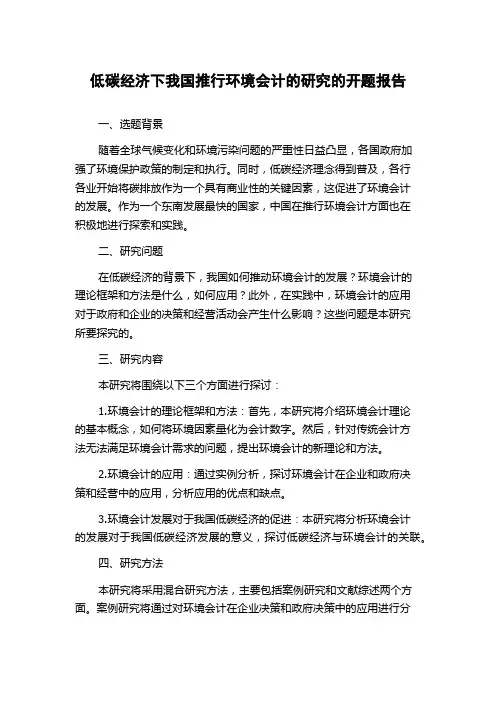 低碳经济下我国推行环境会计的研究的开题报告

一、选题背景

随着全球气候变化和环境污染问题的严重性日益凸显，各国政府加强了环境保护政策的制定和执行。同时，低碳经济理念得到普及，各行各业开始将碳排放作为一个具有商业性的关键因素，这促进了环境会计的发展。作为一个东南发展最快的国家，中国在推行环境会计方面也在积极地进行探索和实践。

二、研究问题

在低碳经济的背景下，我国如何推动环境会计的发展？环境会计的理论框架和方法是什么，如何应用？此外，在实践中，环境会计的应用对于政府和企业的决策和经营活动会产生什么影响？这些问题是本研究所要探究的。

三、研究内容

本研究将围绕以下三个方面进行探讨：

1.环境会计的理论框架和方法：首先，本研究将介绍环境会计理论的基本概念，如何将环境因素量化为会计数字。然后，针对传统会计方法无法满足环境会计需求的问题，提出环境会计的新理论和方法。

2.环境会计的应用：通过实例分析，探讨环境会计在企业和政府决策和经营中的应用，分析应用的优点和缺点。

3.环境会计发展对于我国低碳经济的促进：本研究将分析环境会计的发展对于我国低碳经济发展的意义，探讨低碳经济与环境会计的关联。

四、研究方法

本研究将采用混合研究方法，主要包括案例研究和文献综述两个方面。案例研究将通过对环境会计在企业决策和政府决策中的应用进行分